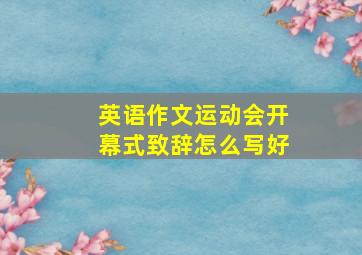 英语作文运动会开幕式致辞怎么写好